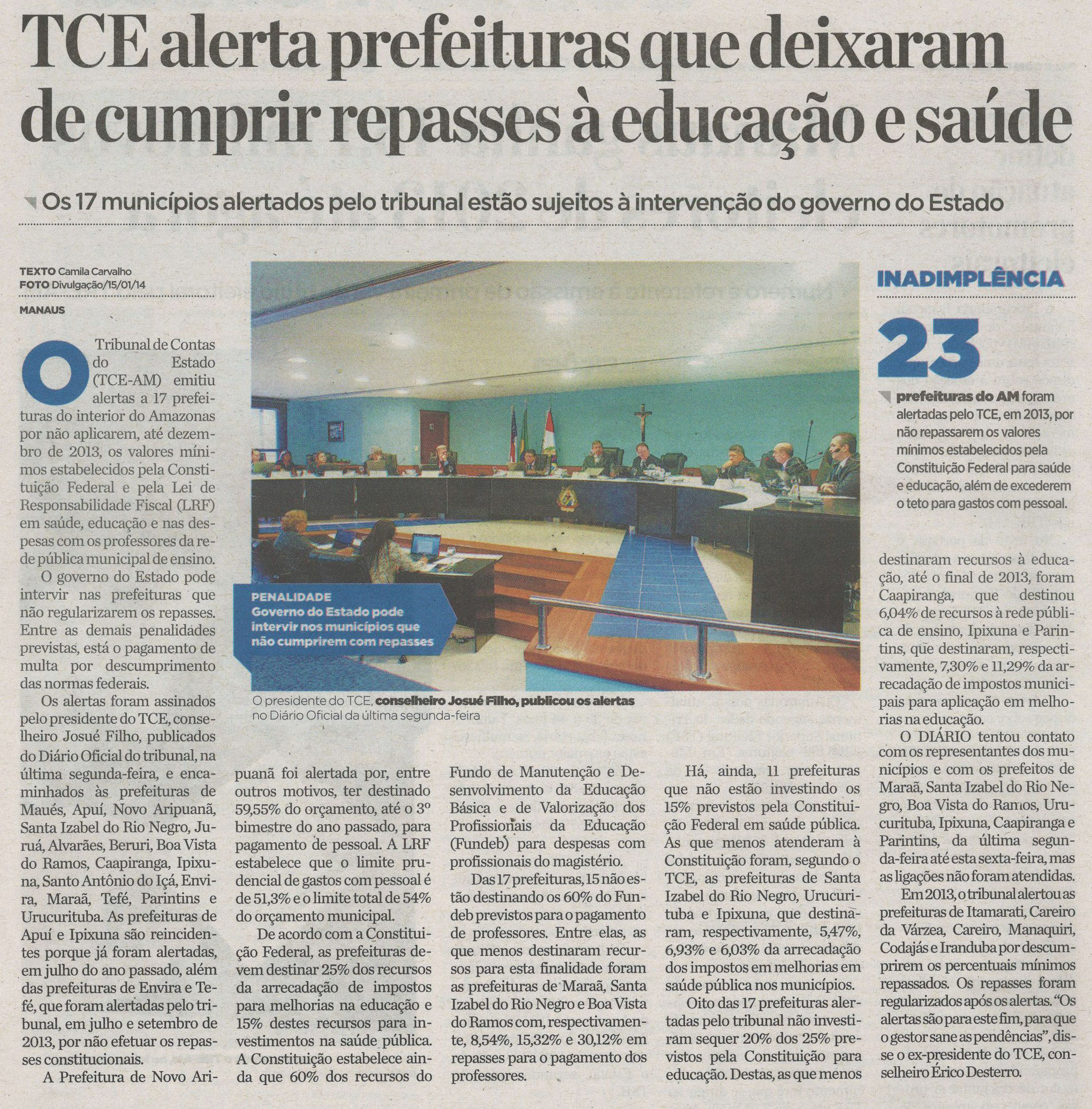 TCE alerta prefeituras que deixaram de cumprir repasses à educação e saúde

Os 17 municípios alertados pelo tribunal estão sujeitos à intervenção do governo do Estado

TEXTO Camila Carvalho
FOTO Divulgação/15/01/14

MANAUS

O Tribunal de Contas do Estado (TCE-AM) emitiu alertas a 17 prefeituras do interior do Amazonas por não aplicarem, até dezembro de 2013, os valores mínimos estabelecidos pela Constituição Federal e pela Lei de Responsabilidade Fiscal (LRF) em saúde, educação e nas despesas com os professores da rede pública municipal de ensino.

O governo do Estado pode intervir nas prefeituras que não regularizarem os repasses. Entre as demais penalidades previstas, está o pagamento de multa por descumprimento das normas federais.

Os alertas foram assinados pelo presidente do TCE, conselheiro Josué Filho, publicados do Diário Oficial do tribunal, na última segunda-feira, e encaminhados às prefeituras de Maués, Apuí, Novo Aripuanã, Santa Izabel do Rio Negro, Juruá, Alvarães, Beruri, Boa Vista do Ramos, Caapiranga, Ipixuna, Santo Antônio do Içá, Envira, Maraã, Tefé, Parintins e Urucurituba. As prefeituras de Apuí e Ipixuna são reincidentes porque já foram alertadas, em julho do ano passado, além das prefeituras de Envira e Tefé, que foram alertadas pelo tribunal, em julho e setembro de 2013, por não efetuar os repasses constitucionais.

A Prefeitura de Novo Aripuanã foi alertada por, entre outros motivos, ter destinado 59,55% do orçamento, até o 3º bimestre do ano passado, para pagamento de pessoal. A LRF estabelece que o limite prudencial de gastos com pessoal é de 51,3% e o limite total de 54% do orçamento municipal.

De acordo com a Constituição Federal, as prefeituras devem destinar 25% dos recursos da arrecadação de impostos para melhorias na educação e 15% destes recursos para investimentos na saúde pública. A Constituição estabelece ainda que 60% dos recursos do Fundo de Manutenção e Desenvolvimento da Educação Básica e de Valorização dos Profissionais da Educação (Fundeb) para despesas com profissionais do magistério.

Das 17 prefeituras, 15 não estão destinando os 60% do Fundeb previstos para o pagamento de professores. Entre elas, as que menos destinaram recursos para esta finalidade foram as prefeituras de Maraã, Santa Izabel do Rio Negro e Boa Vista do Ramos com, respectivamente, 8,54%, 15,32% e 30,12% em repasses para o pagamento dos professores.

Há, ainda, 11 prefeituras que não estão investindo os 15% previstos pela Constituição Federal em saúde pública. As que menos atenderam à Constituição foram, segundo o TCE, as prefeituras de Santa Izabel do Rio Negro, Urucurituba e Ipixuna, que destinaram, respectivamente, 5,47%, 6,93% e 6,03% da arrecadação dos impostos em melhorias em saúde pública nos municípios.

Oito das 17 prefeituras alertadas pelo tribunal não investiram sequer 20% dos 25% previstos pela Constituição para educação. Destas, as que menos destinaram recursos à educação, até o final de 2013, foram Caapiranga, que destinou 6,04% de recursos à rede pública de ensino, Ipixuna e Parintins, que destinaram, respectivamente, 7,30% e 11,29% da arrecadação de impostos municipais para aplicação em melhorias na educação.

O DIÁRIO tentou contato com os representantes dos municípios e com os prefeitos de Maraã, Santa Izabel do Rio Negro, Boa Vista do Ramos, Urucurituba, Ipixuna, Caapiranga e Parintins, da última segunda-feira até esta sexta-feira, mas as ligações não foram atendidas.

Em 2013, o tribunal alertou as prefeituras de Itamarati, Careiro da Várzea, Careiro, Manaquiri, Codajás e Iranduba por descumprirem os percentuais mínimos repassados. Os repasses foram regularizados após os alertas. "Os alertas são para este fim, para que o gestor sane as pendências", disse o ex-presidente do TCE, conselheiro Érico Desterro.

PENALIDADE
Governo do Estado pode intervir nos municípios que não cumprirem com repasses

O presidente do TCE, conselheiro Josué Filho, publicou os alertas no Diário Oficial da última segunda-feira

INADIMPLÊNCIA

23

prefeituras do AM foram alertadas pelo TCE, em 2013, por não repassarem os valores mínimos estabelecidos pela Constituição Federal para saúde e educação, além de excederem o teto para gastos com pessoal.